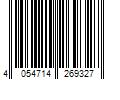 4 054714 269327